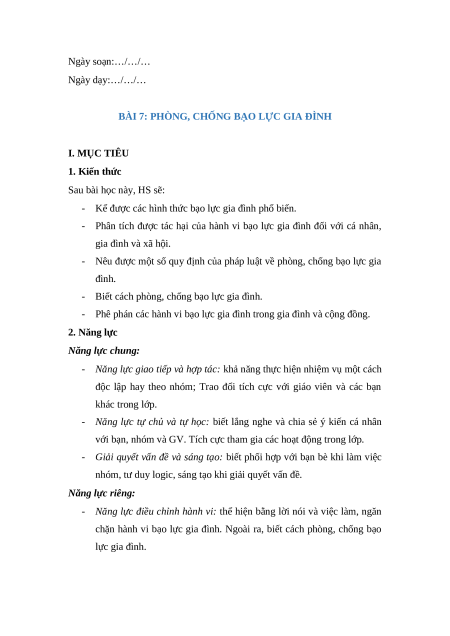 Ngày soạn:…/…/…

Ngày dạy:…/…/…

BÀI 7: PHÒNG, CHỐNG BẠO LỰC GIA ĐÌNH

I. MỤC TIÊU

1. Kiến thức

Sau bài học này, HS sẽ:

- Kể được các hình thức bạo lực gia đình phổ biến.
- Phân tích được tác hại của hành vi bạo lực gia đình đối với cá nhân, gia đình và xã hội.
- Nêu được một số quy định của pháp luật về phòng, chống bạo lực gia đình.
- Biết cách phòng, chống bạo lực gia đình.
- Phê phán các hành vi bạo lực gia đình trong gia đình và cộng đồng.

2. Năng lực

Năng lực chung:

- Năng lực giao tiếp và hợp tác: khả năng thực hiện nhiệm vụ một cách độc lập hay theo nhóm; Trao đổi tích cực với giáo viên và các bạn khác trong lớp.
- Năng lực tự chủ và tự học: biết lắng nghe và chia sẻ ý kiến cá nhân với bạn, nhóm và GV. Tích cực tham gia các hoạt động trong lớp.
- Giải quyết vấn đề và sáng tạo: biết phối hợp với bạn bè khi làm việc nhóm, tư duy logic, sáng tạo khi giải quyết vấn đề.

Năng lực riêng:

- Năng lực điều chỉnh hành vi: thể hiện bằng lời nói và việc làm, ngăn chặn hành vi bạo lực gia đình. Ngoài ra, biết cách phòng, chống bạo lực gia đình.